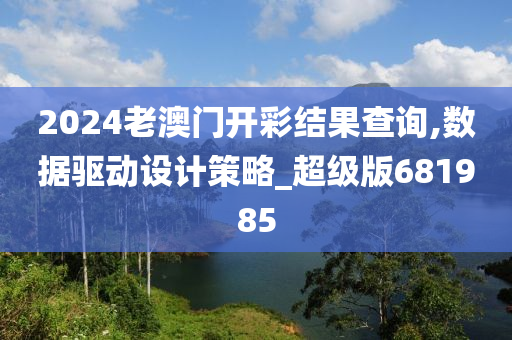 2024老澳门开彩结果查询,数据驱动设计策略_超级版681985